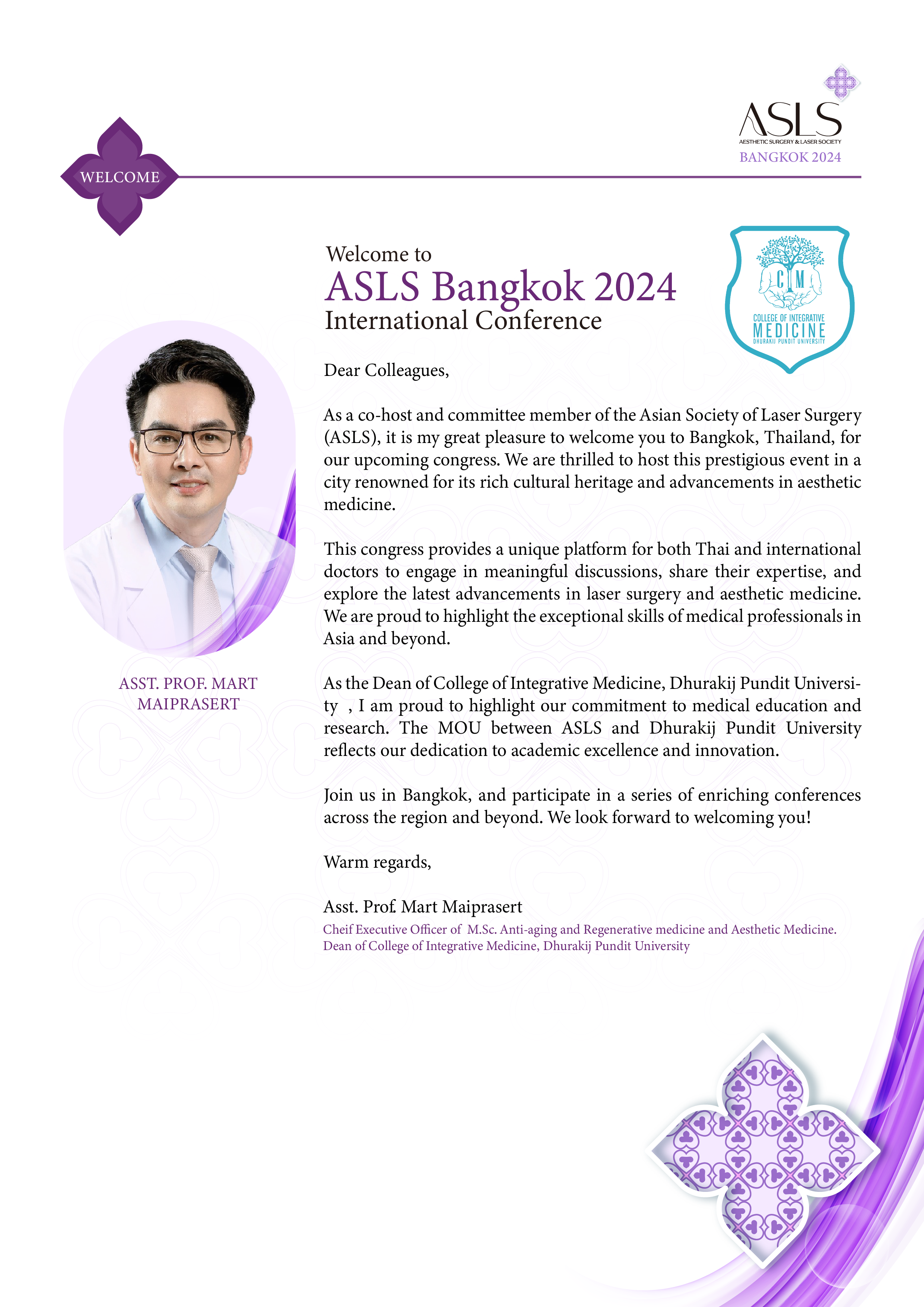 ASLS
AESTHETIC SURGERY & LASER SOCIETY
BANGKOK 2024

WELCOME

Welcome to
ASLS Bangkok 2024
International Conference

CIM
COLLEGE OF INTEGRATIVE
MEDICINE
DHURAKIJ PUNDIT UNIVERSITY

ASST. PROF. MART MAIPRASERT

Dear Colleagues,

As a co-host and committee member of the Asian Society of Laser Surgery (ASLS), it is my great pleasure to welcome you to Bangkok, Thailand, for our upcoming congress. We are thrilled to host this prestigious event in a city renowned for its rich cultural heritage and advancements in aesthetic medicine.

This congress provides a unique platform for both Thai and international doctors to engage in meaningful discussions, share their expertise, and explore the latest advancements in laser surgery and aesthetic medicine. We are proud to highlight the exceptional skills of medical professionals in Asia and beyond.

As the Dean of College of Integrative Medicine, Dhurakij Pundit University , I am proud to highlight our commitment to medical education and research. The MOU between ASLS and Dhurakij Pundit University reflects our dedication to academic excellence and innovation.

Join us in Bangkok, and participate in a series of enriching conferences across the region and beyond. We look forward to welcoming you!

Warm regards,

Asst. Prof. Mart Maiprasert
Cheif Executive Officer of M.Sc. Anti-aging and Regenerative medicine and Aesthetic Medicine.
Dean of College of Integrative Medicine, Dhurakij Pundit University